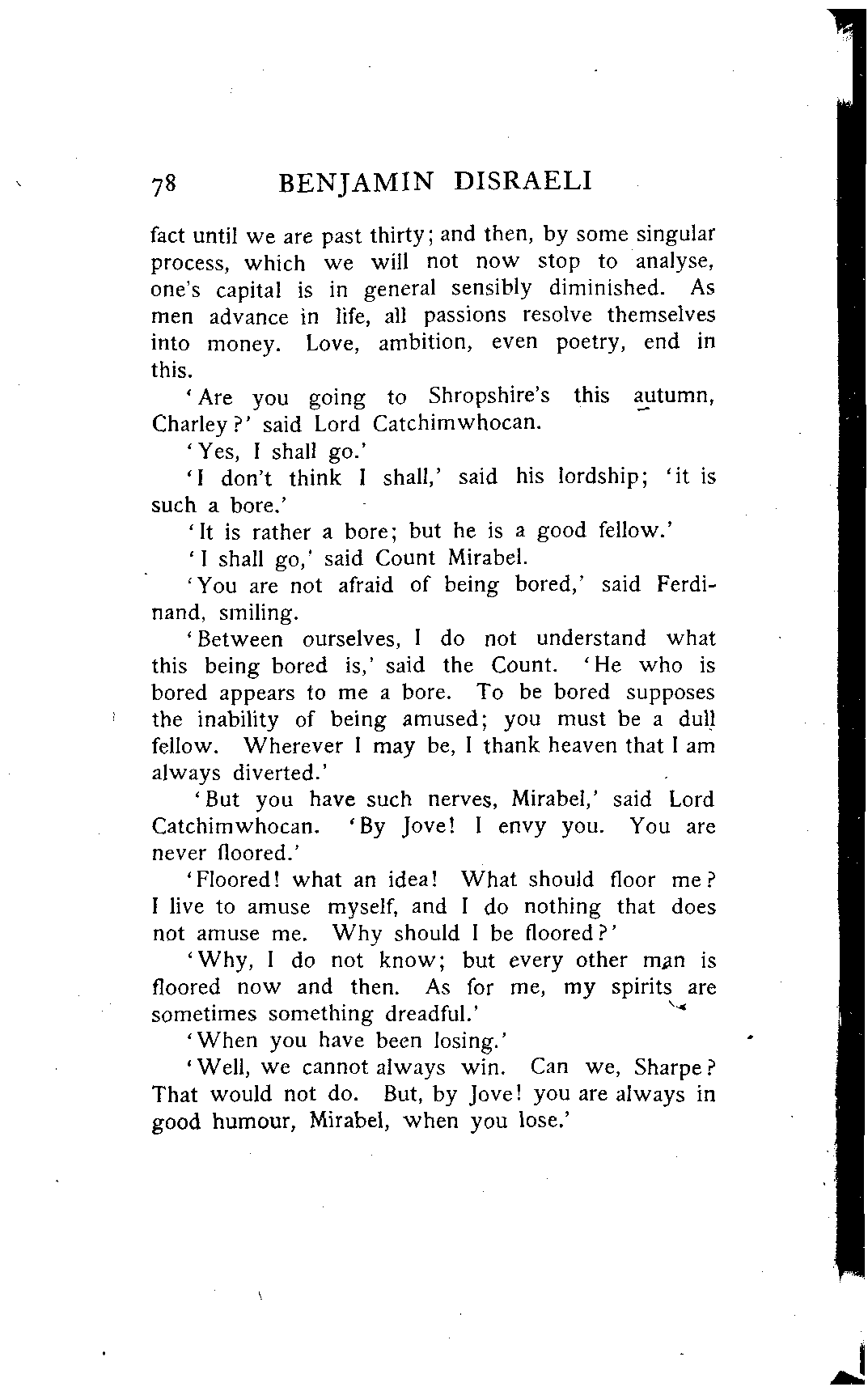 78 BENJAMIN DISRAELI

fact until we are past thirty; and then, by some singular process, which we will not now stop to analyse, one's capital is in general sensibly diminished. As men advance in life, all passions resolve themselves into money. Love, ambition, even poetry, end in this.

'Are you going to Shropshire's this autumn, Charley?' said Lord Catchimwhocan.

'Yes, I shall go.'

'I don't think I shall,' said his lordship; 'it is such a bore.'

'It is rather a bore; but he is a good fellow.'

'I shall go,' said Count Mirabel.

'You are not afraid of being bored,' said Ferdinand, smiling.

'Between ourselves, I do not understand what this being bored is,' said the Count. 'He who is bored appears to me a bore. To be bored supposes the inability of being amused; you must be a dull fellow. Wherever I may be, I thank heaven that I am always diverted.'

'But you have such nerves, Mirabel,' said Lord Catchimwhocan. 'By Jove! I envy you. You are never floored.'

'Floored! what an idea! What should floor me? I live to amuse myself, and I do nothing that does not amuse me. Why should I be floored?'

'Why, I do not know; but every other man is floored now and then. As for me, my spirits are sometimes something dreadful.'

'When you have been losing.'

'Well, we cannot always win. Can we, Sharpe? That would not do. But, by Jove! you are always in good humour, Mirabel, when you lose.'